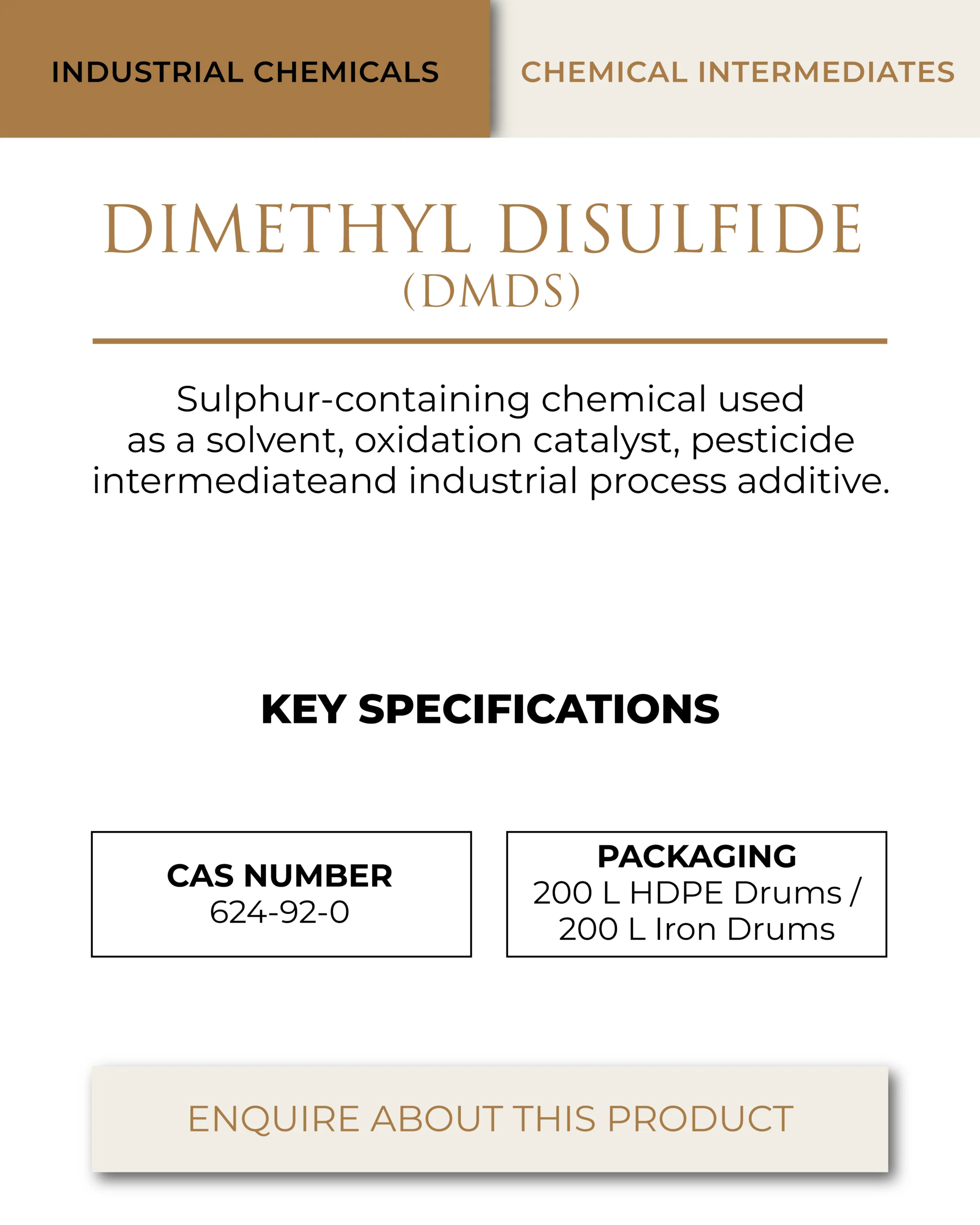 INDUSTRIAL CHEMICALS

CHEMICAL INTERMEDIATES

DIMETHYL DISULFIDE
(DMDS)

Sulphur-containing chemical used as a solvent, oxidation catalyst, pesticide intermediateand industrial process additive.

KEY SPECIFICATIONS

CAS NUMBER
624-92-0

PACKAGING
200 L HDPE Drums / 200 L Iron Drums

ENQUIRE ABOUT THIS PRODUCT